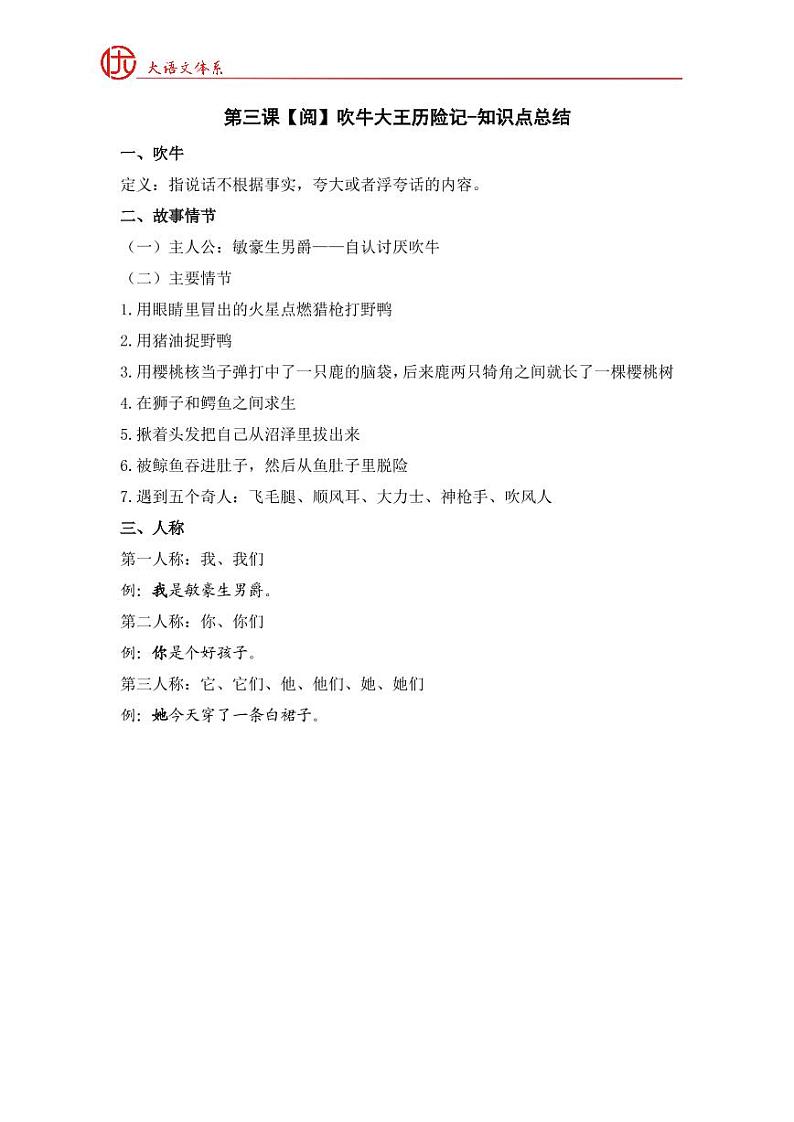 大语文体系

第三课【阅】吹牛大王历险记-知识点总结

一、吹牛

定义：指说话不根据事实，夸大或者浮夸话的内容。

二、故事情节

（一）主人公：敏豪生男爵——自认讨厌吹牛

（二）主要情节

1.用眼睛里冒出的火星点燃猎枪打野鸭

2.用猪油捉野鸭

3.用樱桃核当子弹打中了一只鹿的脑袋，后来鹿两只犄角之间就长了一棵樱桃树

4.在狮子和鳄鱼之间求生

5.揪着头发把自己从沼泽里拔出来

6.被鲸鱼吞进肚子，然后从鱼肚子里脱险

7.遇到五个奇人：飞毛腿、顺风耳、大力士、神枪手、吹风人

三、人称

第一人称：我、我们

例：我是敏豪生男爵。

第二人称：你、你们

例：你是个好孩子。

第三人称：它、它们、他、他们、她、她们

例：她今天穿了一条白裙子。